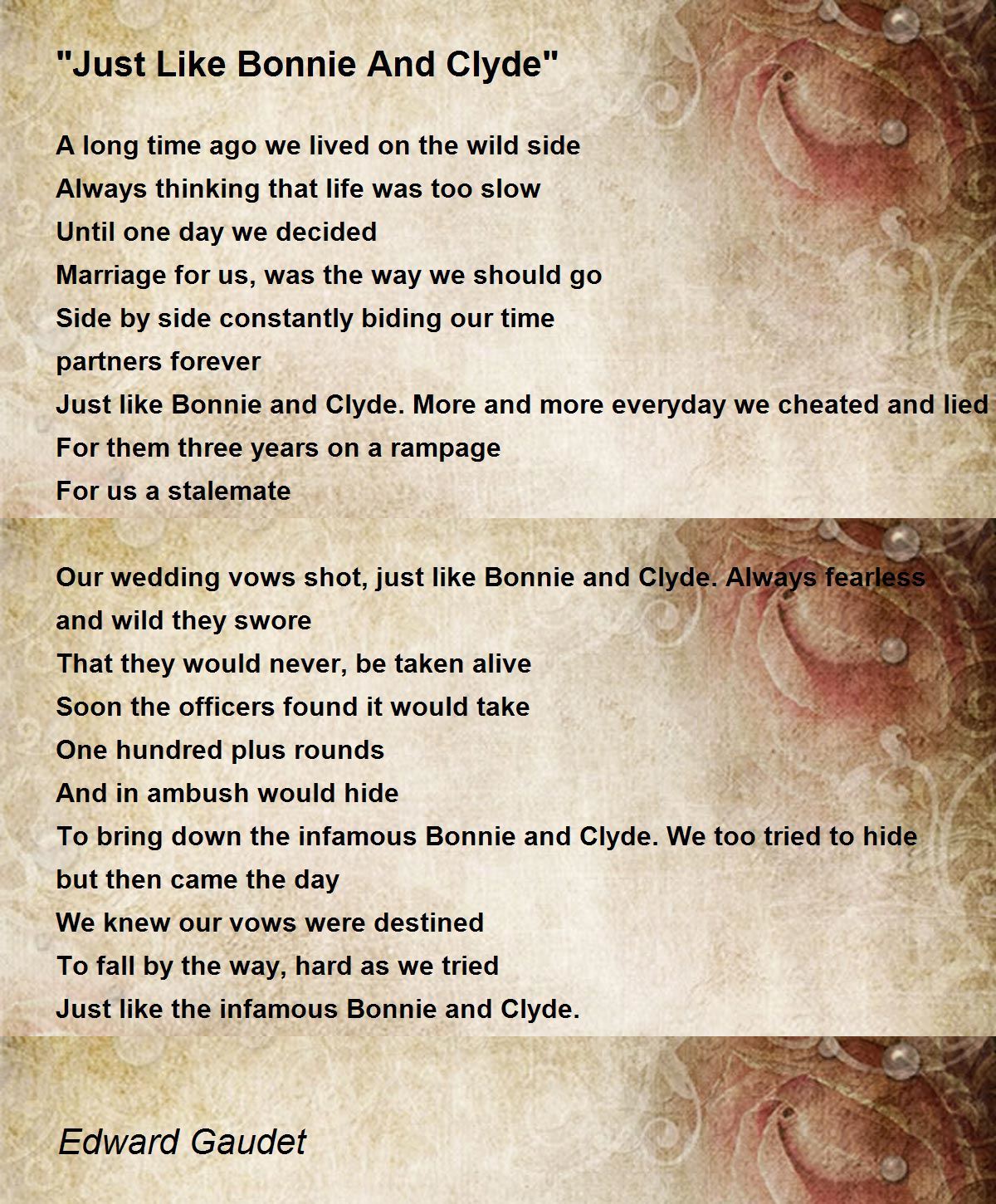 "Just Like Bonnie And Clyde"

A long time ago we lived on the wild side
Always thinking that life was too slow
Until one day we decided
Marriage for us, was the way we should go
Side by side constantly biding our time
partners forever
Just like Bonnie and Clyde. More and more everyday we cheated and lied
For them three years on a rampage
For us a stalemate

Our wedding vows shot, just like Bonnie and Clyde. Always fearless and wild they swore
That they would never, be taken alive
Soon the officers found it would take
One hundred plus rounds
And in ambush would hide
To bring down the infamous Bonnie and Clyde. We too tried to hide
but then came the day
We knew our vows were destined
To fall by the way, hard as we tried
Just like the infamous Bonnie and Clyde.

Edward Gaudet